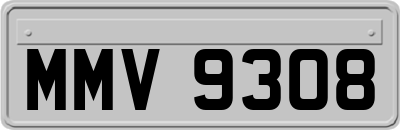 MMV 9308